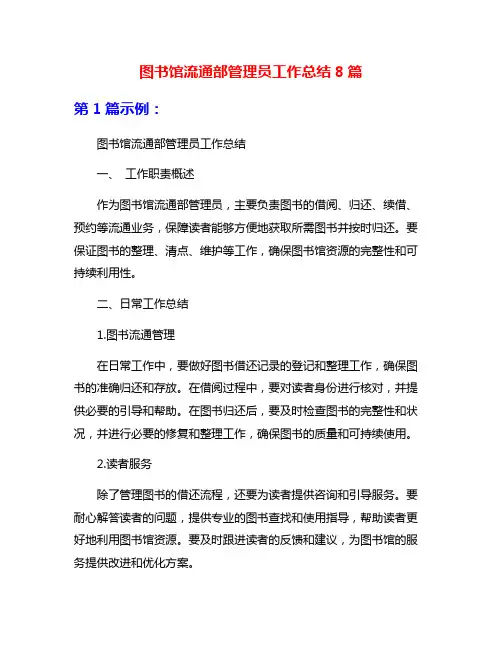 图书馆流通部管理员工作总结 8 篇

第 1 篇示例：

图书馆流通部管理员工作总结

一、 工作职责概述

作为图书馆流通部管理员，主要负责图书的借阅、归还、续借、预约等流通业务，保障读者能够方便地获取所需图书并按时归还。要保证图书的整理、清点、维护等工作，确保图书馆资源的完整性和可持续利用性。

二、日常工作总结

1.图书流通管理

在日常工作中，要做好图书借还记录的登记和整理工作，确保图书的准确归还和存放。在借阅过程中，要对读者身份进行核对，并提供必要的引导和帮助。在图书归还后，要及时检查图书的完整性和状况，并进行必要的修复和整理工作，确保图书的质量和可持续使用。

2.读者服务

除了管理图书的借还流程，还要为读者提供咨询和引导服务。要耐心解答读者的问题，提供专业的图书查找和使用指导，帮助读者更好地利用图书馆资源。要及时跟进读者的反馈和建议，为图书馆的服务提供改进和优化方案。